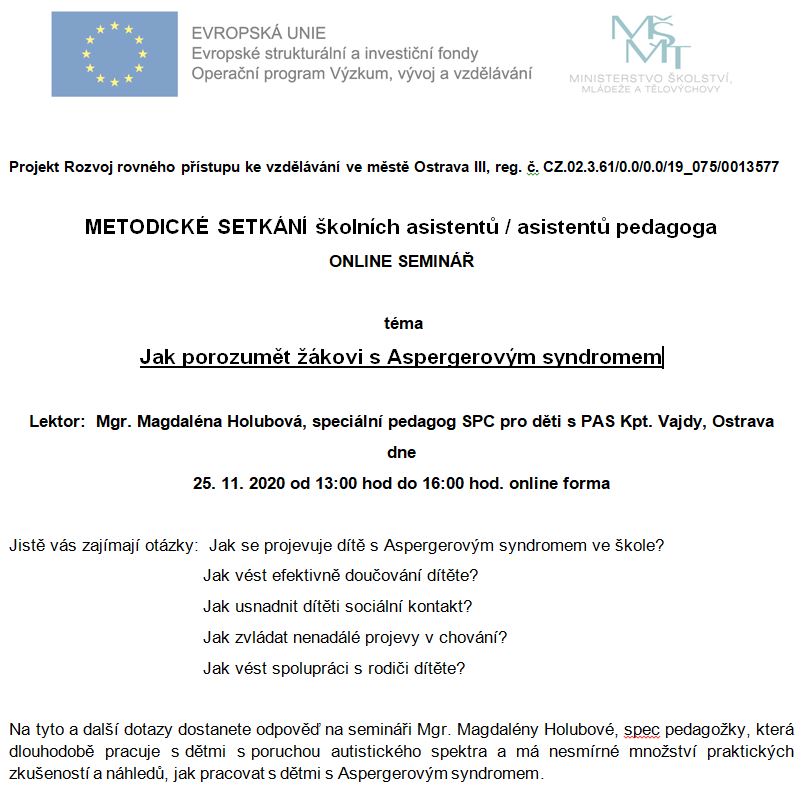 EVROPSKÁ UNIE
Evropské strukturální a investiční fondy
Operační program Výzkum, vývoj a vzdělávání

MŠMT
MINISTERSTVO ŠKOLSTVÍ, MLÁDEŽE A TĚLOVÝCHOVY

Projekt Rozvoj rovného přístupu ke vzdělávání ve městě Ostrava III, reg. č. CZ.02.3.61/0.0/0.0/19_075/0013577

METODICKÉ SETKÁNÍ školních asistentů / asistentů pedagoga

ONLINE SEMINÁŘ

téma

Jak porozumět žákovi s Aspergerovým syndromem

Lektor: Mgr. Magdaléna Holubová, speciální pedagog SPC pro děti s PAS Kpt. Vajdy, Ostrava

dne

25. 11. 2020 od 13:00 hod do 16:00 hod. online forma

Jistě vás zajímají otázky: Jak se projevuje dítě s Aspergerovým syndromem ve škole?

Jak vést efektivně doučování dítěte?

Jak usnadnit dítěti sociální kontakt?

Jak zvládat nenadálé projevy v chování?

Jak vést spolupráci s rodiči dítěte?

Na tyto a další dotazy dostanete odpověď na semináři Mgr. Magdalény Holubové, spec pedagožky, která dlouhodobě pracuje s dětmi s poruchou autistického spektra a má nesmírné množství praktických zkušeností a náhledů, jak pracovat s dětmi s Aspergerovým syndromem.